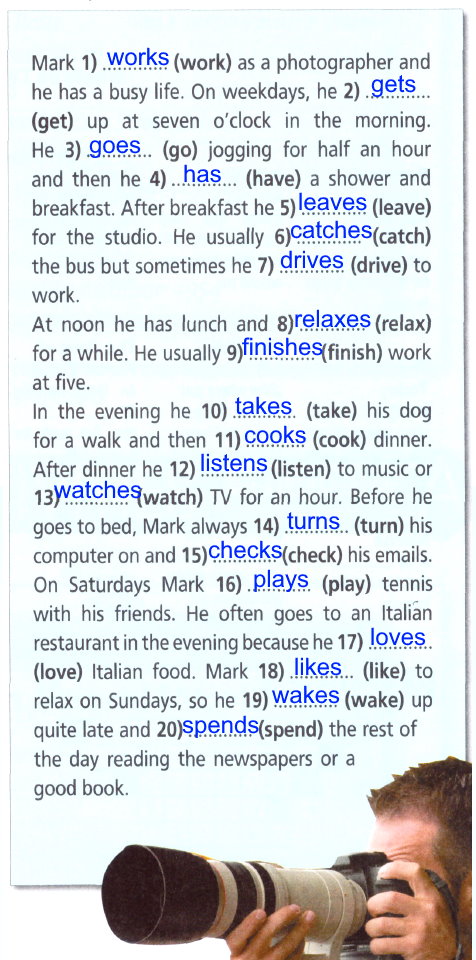 Mark 1) works (work) as a photographer and he has a busy life. On weekdays, he 2) gets (get) up at seven o'clock in the morning. He 3) goes (go) jogging for half an hour and then he 4) has (have) a shower and breakfast. After breakfast he 5) leaves (leave) for the studio. He usually 6) catches (catch) the bus but sometimes he 7) drives (drive) to work.
At noon he has lunch and 8) relaxes (relax) for a while. He usually 9) finishes (finish) work at five.
In the evening he 10) takes (take) his dog for a walk and then 11) cooks (cook) dinner. After dinner he 12) listens (listen) to music or 13) watches (watch) TV for an hour. Before he goes to bed, Mark always 14) turns (turn) his computer on and 15) checks (check) his emails.
On Saturdays Mark 16) plays (play) tennis with his friends. He often goes to an Italian restaurant in the evening because he 17) loves (love) Italian food. Mark 18) likes (like) to relax on Sundays, so he 19) wakes (wake) up quite late and 20) spends (spend) the rest of the day reading the newspapers or a good book.